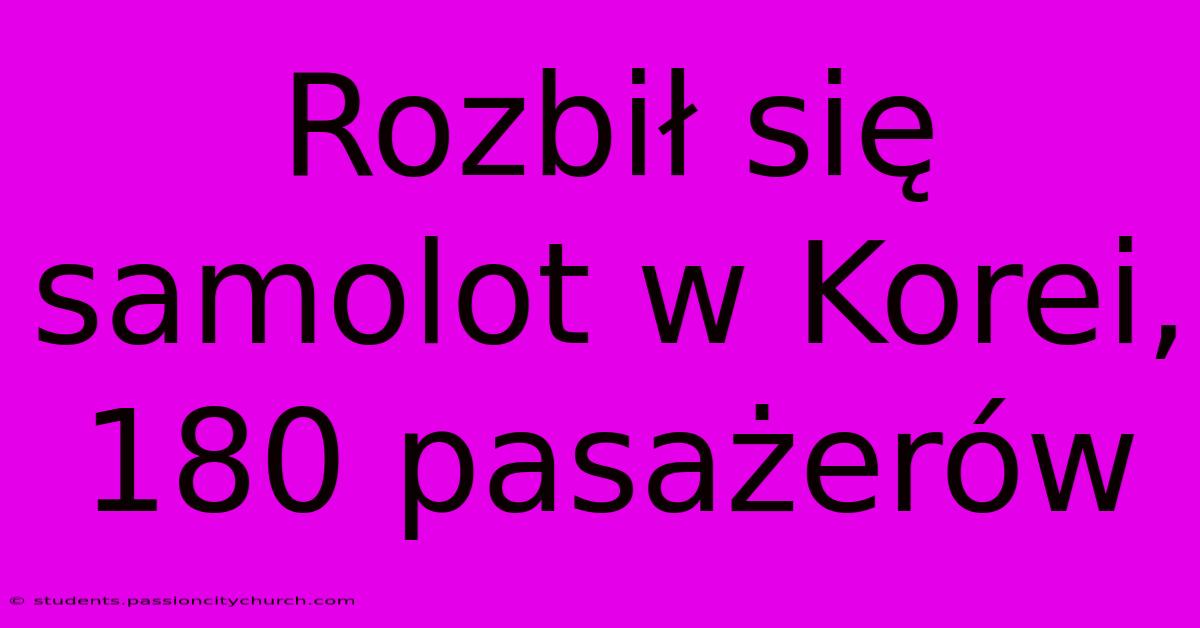 Rozbił się samolot w Korei, 180 pasażerów

© students.passioncitychurch.com